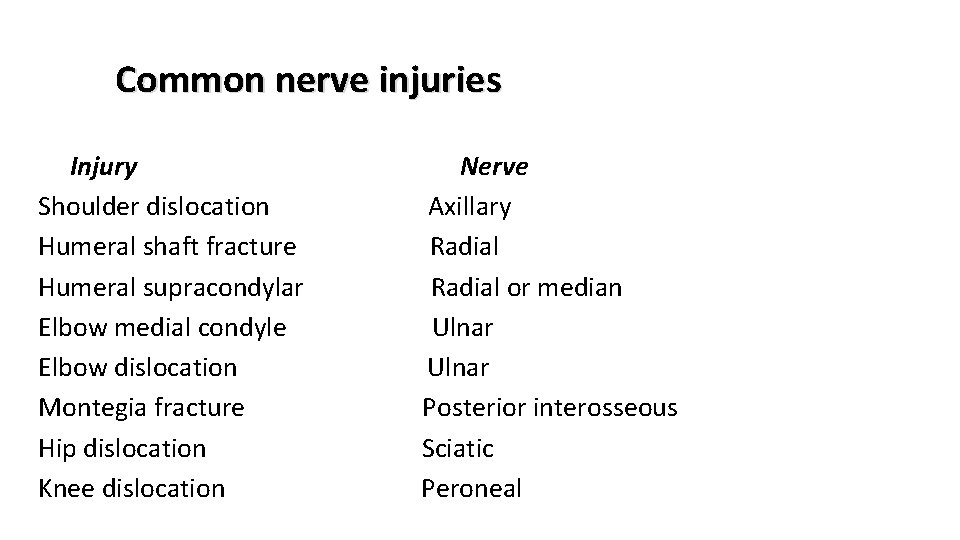 Common nerve injuries

| Injury | Nerve |
|---|---|
| Shoulder dislocation | Axillary |
| Humeral shaft fracture | Radial |
| Humeral supracondylar | Radial or median |
| Elbow medial condyle | Ulnar |
| Elbow dislocation | Ulnar |
| Montegia fracture | Posterior interosseous |
| Hip dislocation | Sciatic |
| Knee dislocation | Peroneal |